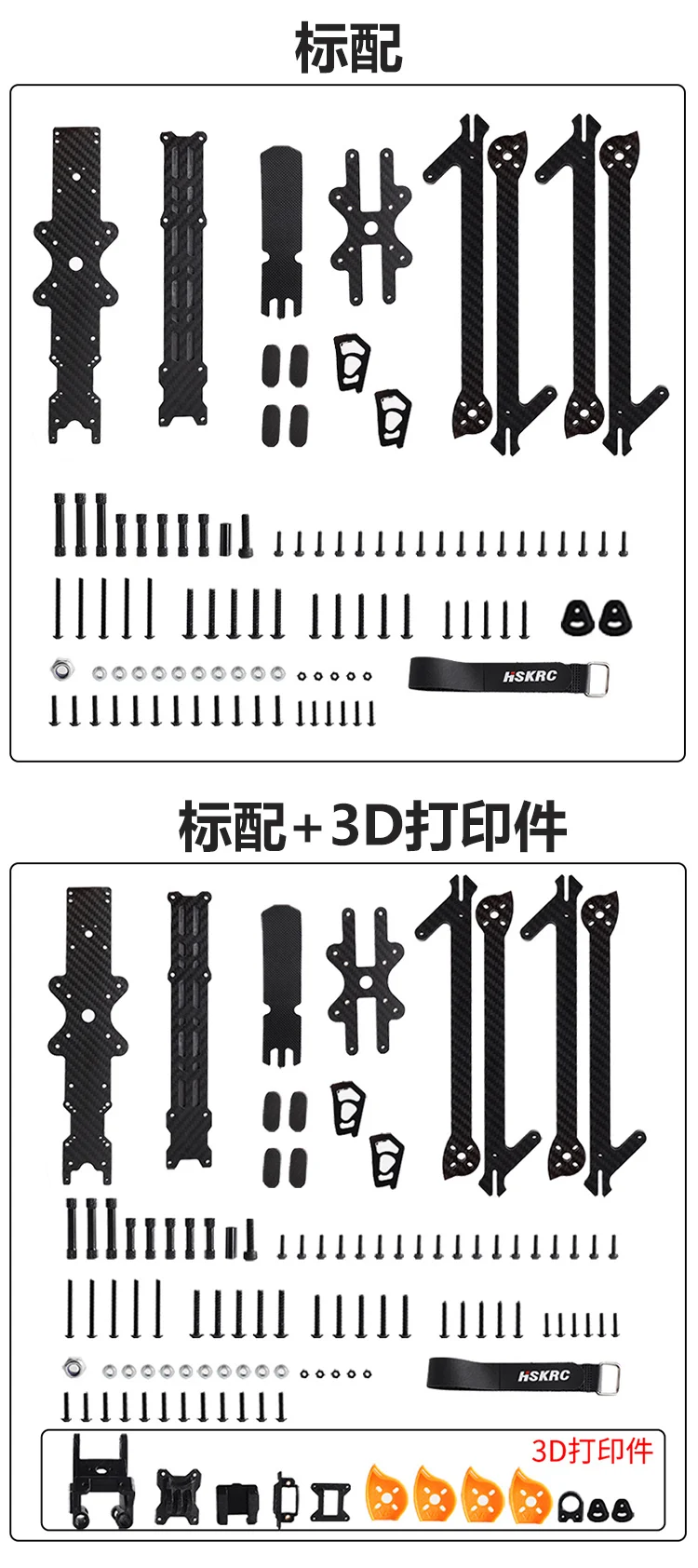 标配

HSKRC

标配+3D打印件

HSKRC

3D打印件